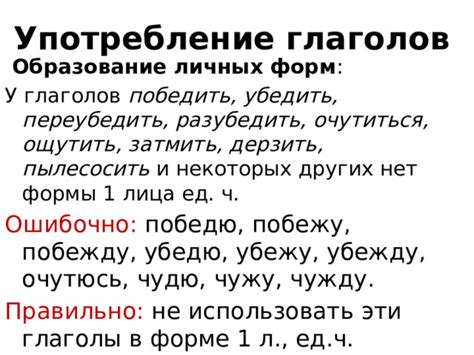 Употребление глаголов

Образование личных форм:

У глаголов победить, убедить, переубедить, разубедить, очутиться, ощутить, затмить, дерзить, пылесосить и некоторых других нет формы 1 лица ед. ч.

Ошибочно: победю, побежу, побежду, убедю, убежу, убежду, очутюсь, чудю, чужу, чужду.

Правильно: не использовать эти глаголы в форме 1 л., ед.ч.